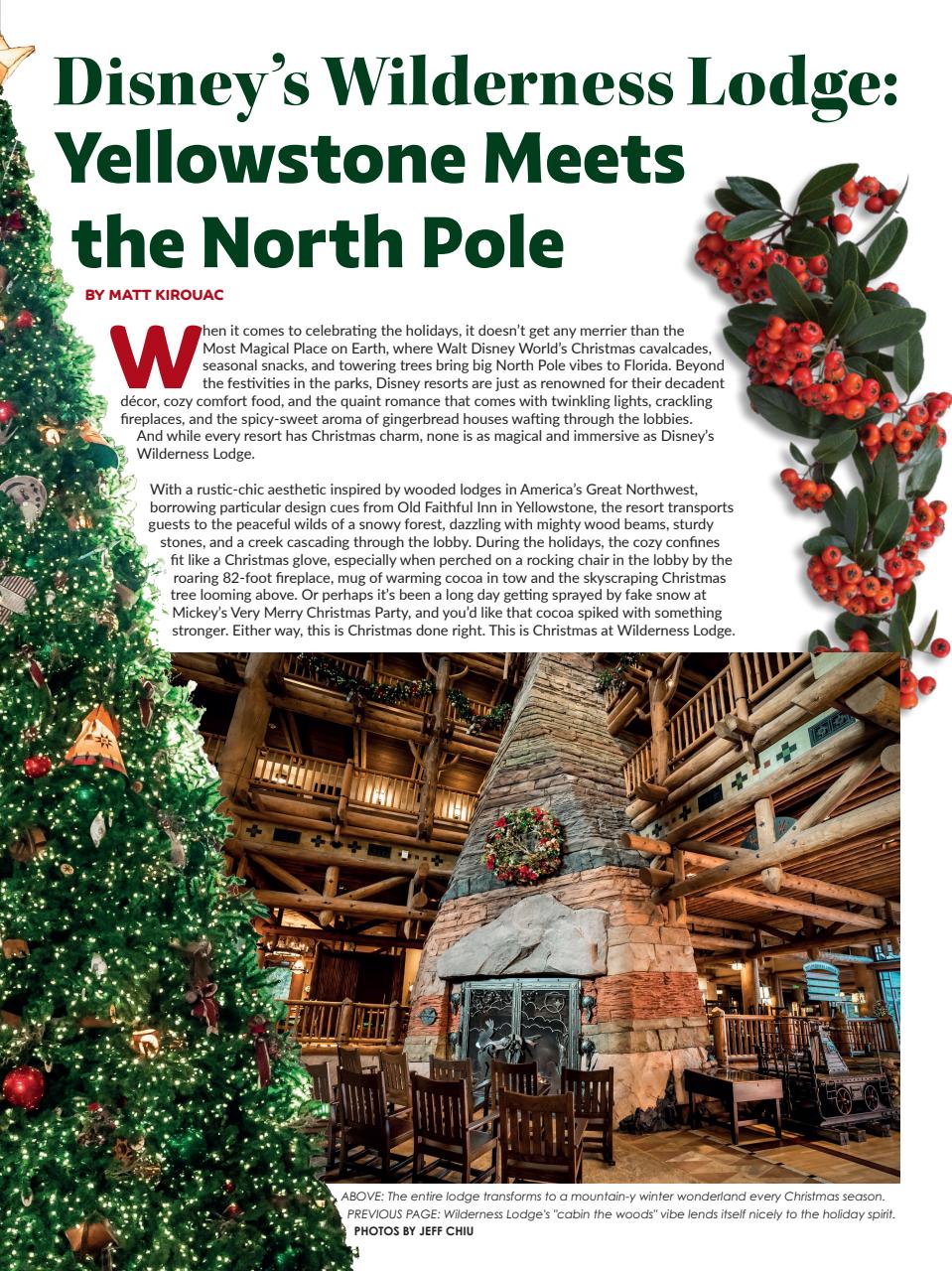 Disney's Wilderness Lodge: Yellowstone Meets the North Pole

BY MATT KIROUAC

When it comes to celebrating the holidays, it doesn't get any merrier than the Most Magical Place on Earth, where Walt Disney World's Christmas cavalcades, seasonal snacks, and towering trees bring big North Pole vibes to Florida. Beyond the festivities in the parks, Disney resorts are just as renowned for their decadent décor, cozy comfort food, and the quaint romance that comes with twinkling lights, crackling fireplaces, and the spicy-sweet aroma of gingerbread houses wafting through the lobbies. And while every resort has Christmas charm, none is as magical and immersive as Disney's Wilderness Lodge.

With a rustic-chic aesthetic inspired by wooded lodges in America's Great Northwest, borrowing particular design cues from Old Faithful Inn in Yellowstone, the resort transports guests to the peaceful wilds of a snowy forest, dazzling with mighty wood beams, sturdy stones, and a creek cascading through the lobby. During the holidays, the cozy confines fit like a Christmas glove, especially when perched on a rocking chair in the lobby by the roaring 82-foot fireplace, mug of warming cocoa in tow and the skyscraping Christmas tree looming above. Or perhaps it's been a long day getting sprayed by fake snow at Mickey's Very Merry Christmas Party, and you'd like that cocoa spiked with something stronger. Either way, this is Christmas done right. This is Christmas at Wilderness Lodge.

ABOVE: The entire lodge transforms to a mountain-y winter wonderland every Christmas season. PREVIOUS PAGE: Wilderness Lodge's "cabin the woods" vibe lends itself nicely to the holiday spirit.
PHOTOS BY JEFF CHIU